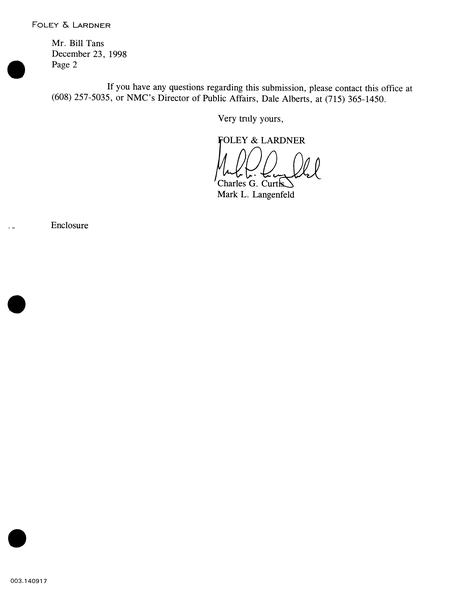 FOLEY & LARDNER

Mr. Bill Tans
December 23, 1998
Page 2

If you have any questions regarding this submission, please contact this office at (608) 257-5035, or NMC's Director of Public Affairs, Dale Alberts, at (715) 365-1450.

Very truly yours,

FOLEY & LARDNER

Charles G. Curtis
Mark L. Langenfeld

Enclosure

003.140917